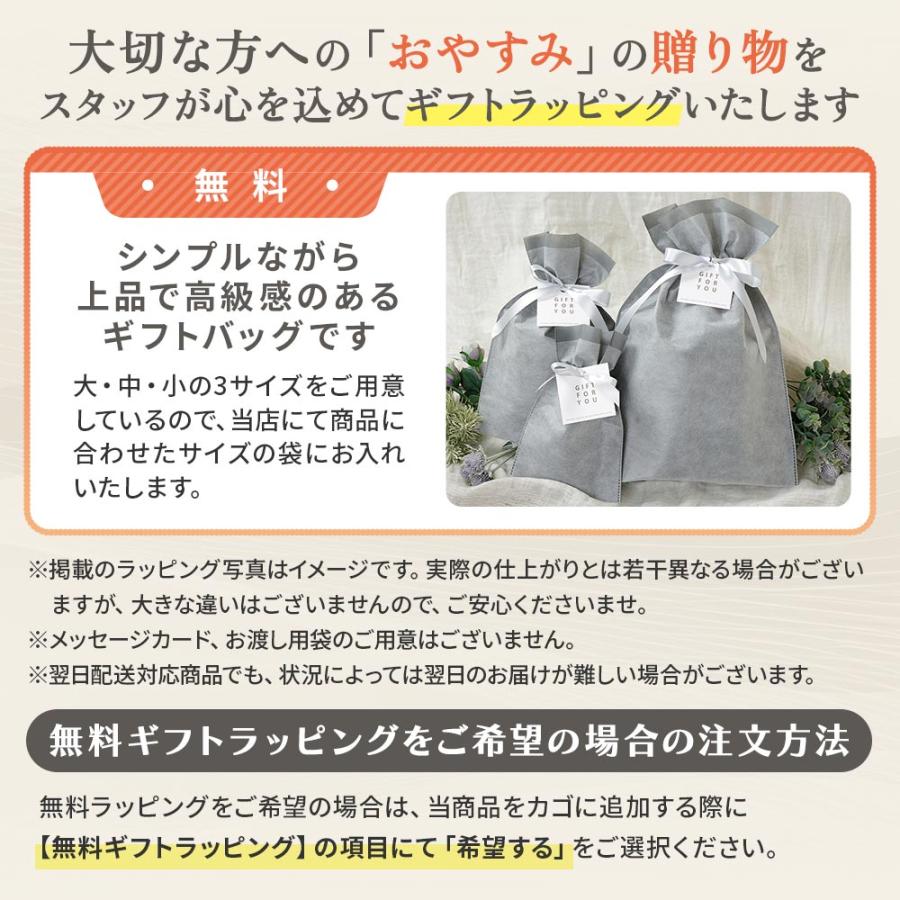 大切な方への「おやすみ」の贈り物を
スタッフが心を込めてギフトラッピングいたします

・無料・

シンプルながら
上品で高級感のある
ギフトバッグです

大・中・小の3サイズをご用意しているので、当店にて商品に合わせたサイズの袋にお入れいたします。

GIFT FOR YOU

GIFT FOR YOU

GIFT FOR YOU

※掲載のラッピング写真はイメージです。実際の仕上がりとは若干異なる場合がございますが、大きな違いはございませんので、ご安心くださいませ。
※メッセージカード、お渡し用袋のご用意はございません。
※翌日配送対応商品でも、状況によっては翌日のお届けが難しい場合がございます。

無料ギフトラッピングをご希望の場合の注文方法

無料ラッピングをご希望の場合は、当商品をカゴに追加する際に
【無料ギフトラッピング】の項目にて「希望する」をご選択ください。